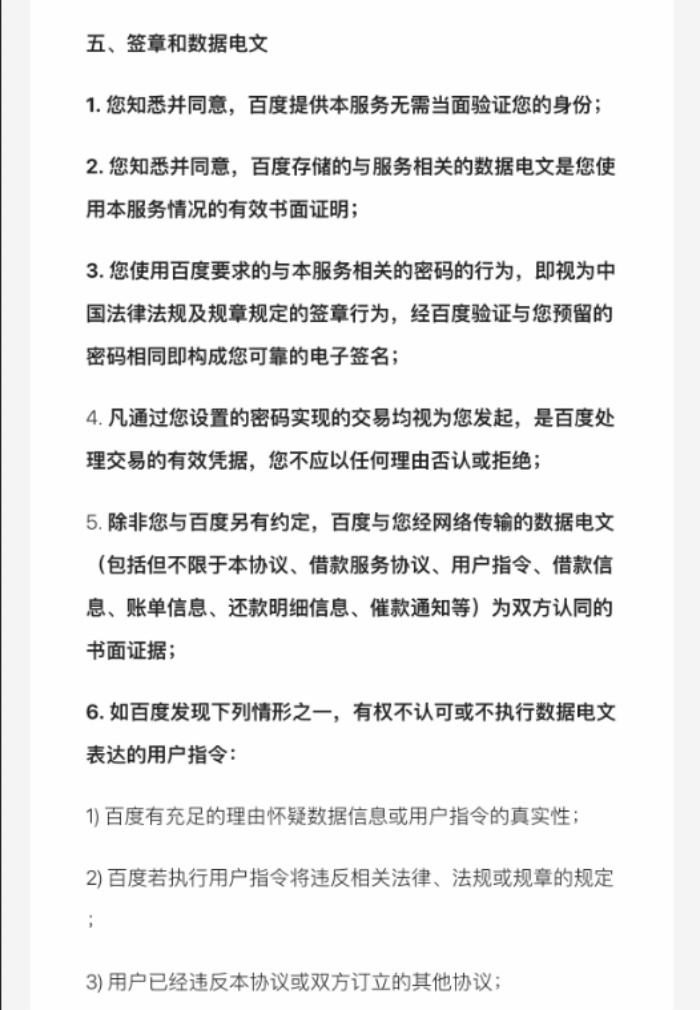 五、签章和数据电文

1. 您知悉并同意，百度提供本服务无需当面验证您的身份；

2. 您知悉并同意，百度存储的与服务相关的数据电文是您使用本服务情况的有效书面证明；

3. 您使用百度要求的与本服务相关的密码的行为，即视为中国法律法规及规章规定的签章行为，经百度验证与您预留的密码相同即构成您可靠的电子签名；

4. 凡通过您设置的密码实现的交易均视为您发起，是百度处理交易的有效凭据，您不应以任何理由否认或拒绝；

5. 除非您与百度另有约定，百度与您经网络传输的数据电文（包括但不限于本协议、借款服务协议、用户指令、借款信息、账单信息、还款明细信息、催款通知等）为双方认同的书面证据；

6. 如百度发现下列情形之一，有权不认可或不执行数据电文表达的用户指令：

1) 百度有充足的理由怀疑数据信息或用户指令的真实性；

2) 百度若执行用户指令将违反相关法律、法规或规章的规定；

3) 用户已经违反本协议或双方订立的其他协议；